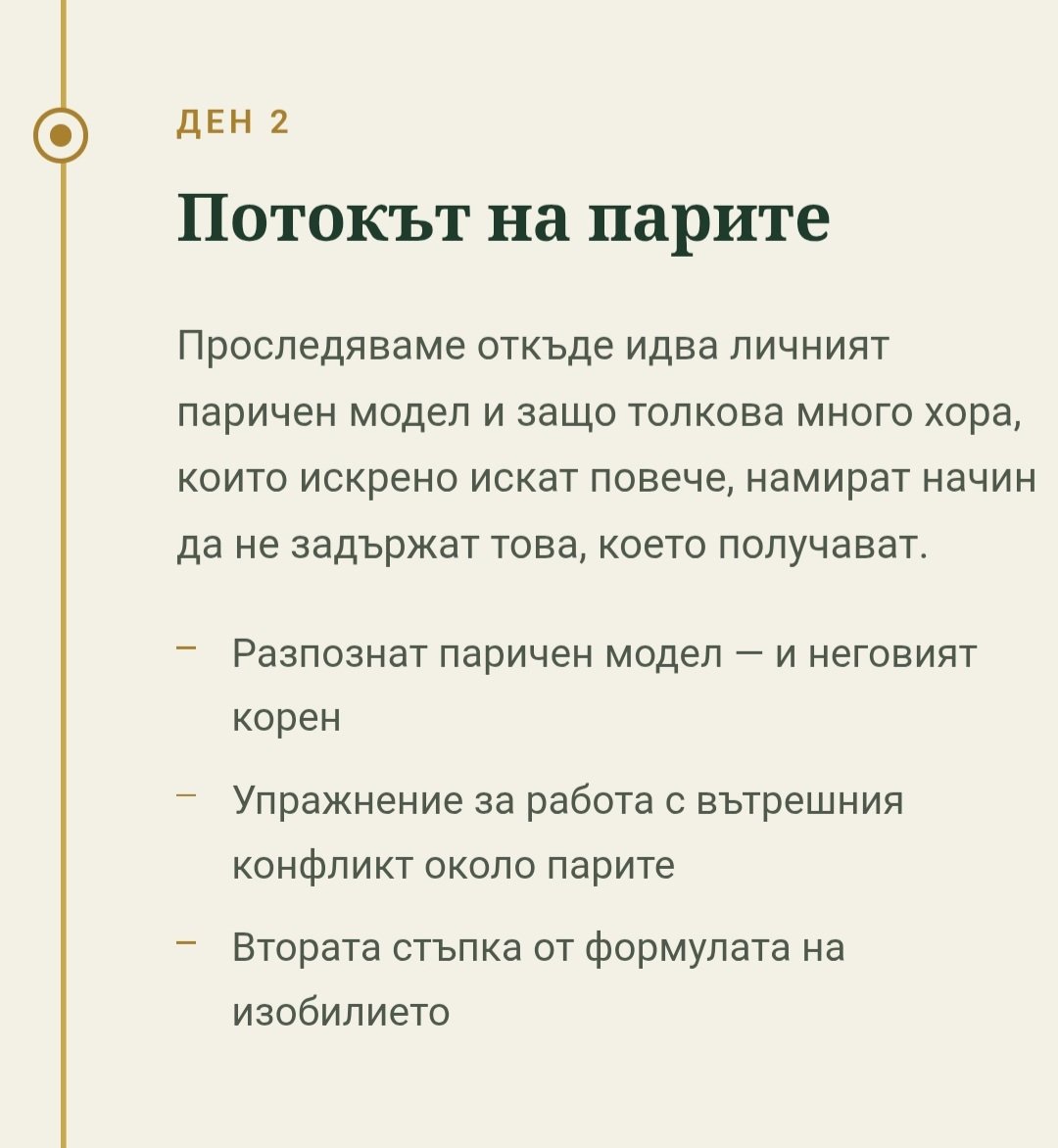 ДЕН 2

Потокът на парите

Проследяваме откъде идва личният паричен модел и защо толкова много хора, които искрено искат повече, намират начин да не задържат това, което получават.

– Разпознат паричен модел — и неговият корен

– Упражнение за работа с вътрешния конфликт около парите

– Втората стъпка от формулата на изобилието